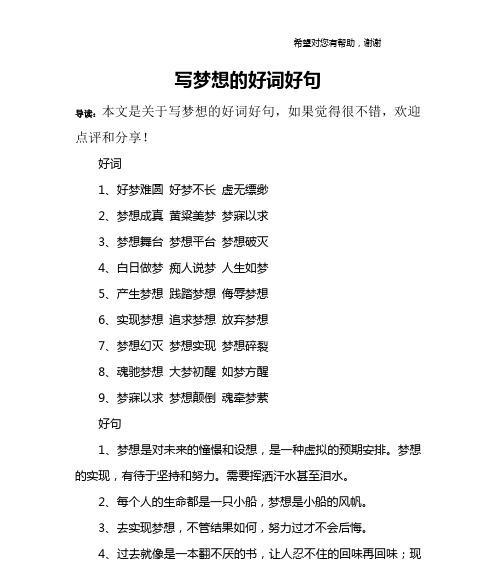 希望对您有帮助，谢谢

写梦想的好词好句

导读：本文是关于写梦想的好词好句，如果觉得很不错，欢迎点评和分享！

好词

1、好梦难圆 好梦不长 虚无缥缈

2、梦想成真 黄粱美梦 梦寐以求

3、梦想舞台 梦想平台 梦想破灭

4、白日做梦 痴人说梦 人生如梦

5、产生梦想 践踏梦想 侮辱梦想

6、实现梦想 追求梦想 放弃梦想

7、梦想幻灭 梦想实现 梦想碎裂

8、魂驰梦想 大梦初醒 如梦方醒

9、梦寐以求 梦想颠倒 魂牵梦萦

好句

1、梦想是对未来的憧憬和设想，是一种虚拟的预期安排。梦想的实现，有待于坚持和努力。需要挥洒汗水甚至泪水。

2、每个人的生命都是一只小船，梦想是小船的风帆。

3、去实现梦想，不管结果如何，努力过才不会后悔。

4、过去就像是一本翻不厌的书，让人忍不住的回味再回味；现